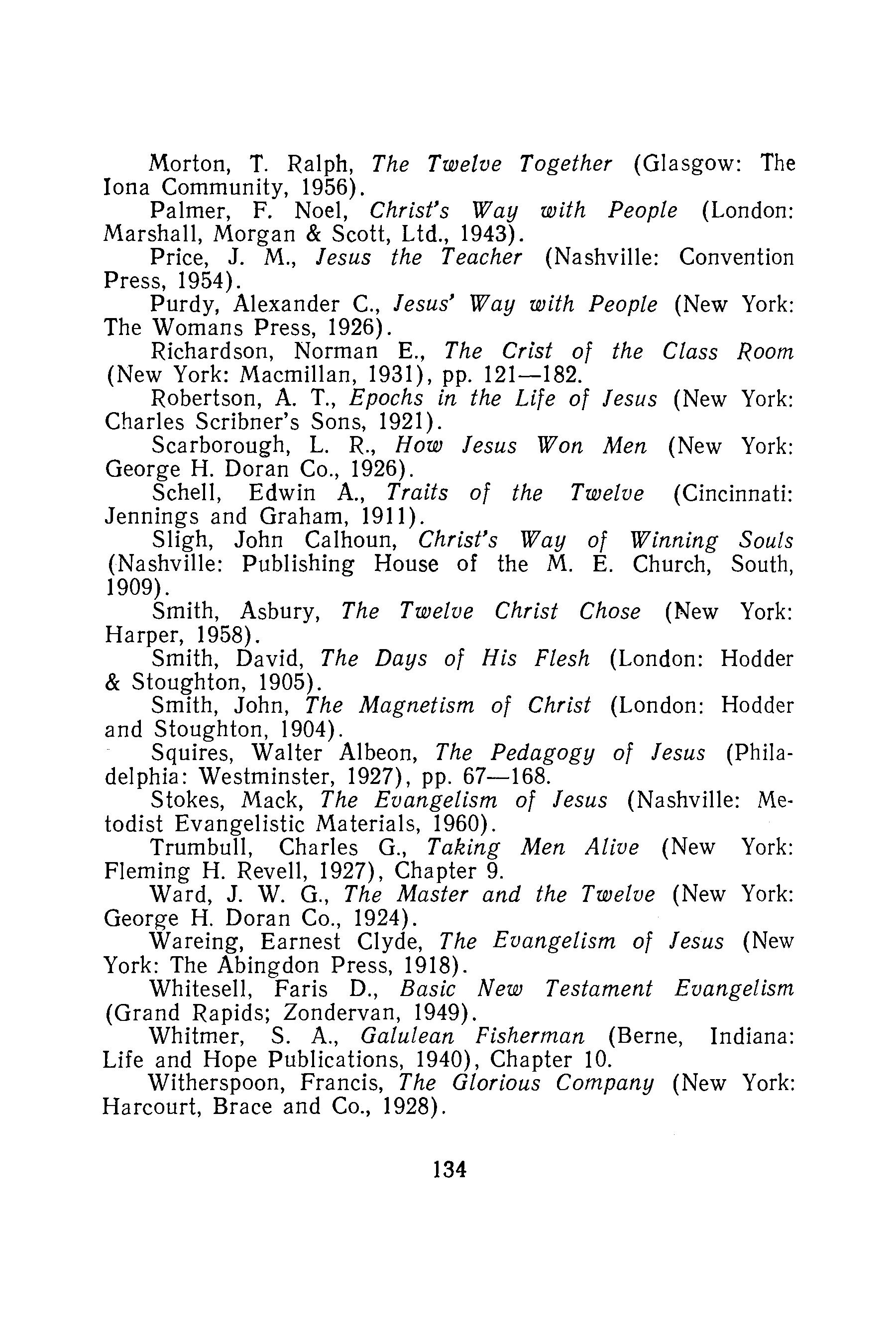 Morton, T. Ralph, The Twelve Together (Glasgow: The Iona Community, 1956).

Palmer, F. Noel, Christ's Way with People (London: Marshall, Morgan & Scott, Ltd., 1943).

Price, J. M., Jesus the Teacher (Nashville: Convention Press, 1954).

Purdy, Alexander C., Jesus' Way with People (New York: The Womans Press, 1926).

Richardson, Norman E., The Crist of the Class Room (New York: Macmillan, 1931), pp. 121—182.

Robertson, A. T., Epochs in the Life of Jesus (New York: Charles Scribner's Sons, 1921).

Scarborough, L. R., How Jesus Won Men (New York: George H. Doran Co., 1926).

Schell, Edwin A., Traits of the Twelve (Cincinnati: Jennings and Graham, 1911).

Sligh, John Calhoun, Christ's Way of Winning Souls (Nashville: Publishing House of the M. E. Church, South, 1909).

Smith, Asbury, The Twelve Christ Chose (New York: Harper, 1958).

Smith, David, The Days of His Flesh (London: Hodder & Stoughton, 1905).

Smith, John, The Magnetism of Christ (London: Hodder and Stoughton, 1904).

Squires, Walter Albeon, The Pedagogy of Jesus (Philadelphia: Westminster, 1927), pp. 67—168.

Stokes, Mack, The Evangelism of Jesus (Nashville: Metodist Evangelistic Materials, 1960).

Trumbull, Charles G., Taking Men Alive (New York: Fleming H. Revell, 1927), Chapter 9.

Ward, J. W. G., The Master and the Twelve (New York: George H. Doran Co., 1924).

Wareing, Earnest Clyde, The Evangelism of Jesus (New York: The Abingdon Press, 1918).

Whitesell, Faris D., Basic New Testament Evangelism (Grand Rapids; Zondervan, 1949).

Whitmer, S. A., Galulean Fisherman (Berne, Indiana: Life and Hope Publications, 1940), Chapter 10.

Witherspoon, Francis, The Glorious Company (New York: Harcourt, Brace and Co., 1928).

134